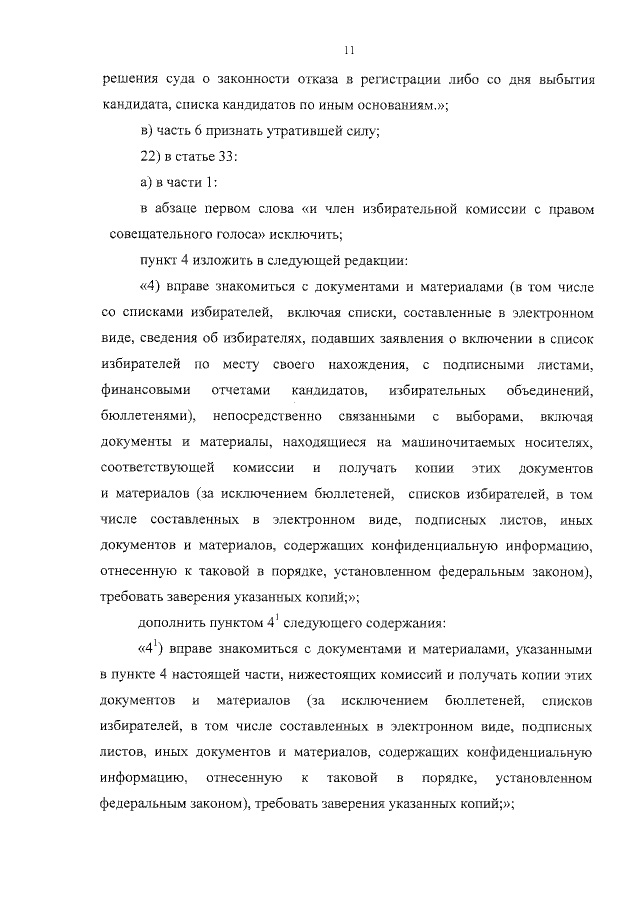 11

решения суда о законности отказа в регистрации либо со дня выбытия кандидата, списка кандидатов по иным основаниям.»;

в) часть 6 признать утратившей силу;

22) в статье 33:

а) в части 1:

в абзаце первом слова «и член избирательной комиссии с правом совещательного голоса» исключить;

пункт 4 изложить в следующей редакции:

«4) вправе знакомиться с документами и материалами (в том числе со списками избирателей, включая списки, составленные в электронном виде, сведения об избирателях, подавших заявления о включении в список избирателей по месту своего нахождения, с подписными листами, финансовыми отчетами кандидатов, избирательных объединений, бюллетенями), непосредственно связанными с выборами, включая документы и материалы, находящиеся на машиночитаемых носителях, соответствующей комиссии и получать копии этих документов и материалов (за исключением бюллетеней, списков избирателей, в том числе составленных в электронном виде, подписных листов, иных документов и материалов, содержащих конфиденциальную информацию, отнесенную к таковой в порядке, установленном федеральным законом), требовать заверения указанных копий;»;

дополнить пунктом $4^1$ следующего содержания:

«$4^1$) вправе знакомиться с документами и материалами, указанными в пункте 4 настоящей части, нижестоящих комиссий и получать копии этих документов и материалов (за исключением бюллетеней, списков избирателей, в том числе составленных в электронном виде, подписных листов, иных документов и материалов, содержащих конфиденциальную информацию, отнесенную к таковой в порядке, установленном федеральным законом), требовать заверения указанных копий;»;